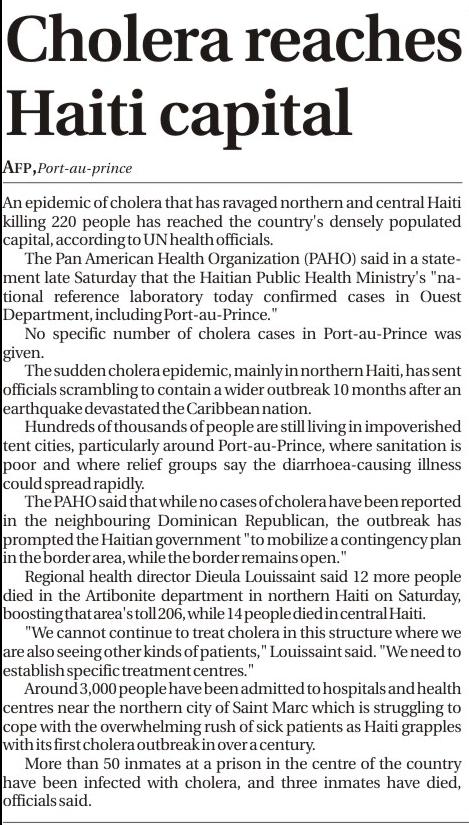 Cholera reaches Haiti capital

AFP, Port-au-prince

An epidemic of cholera that has ravaged northern and central Haiti killing 220 people has reached the country's densely populated capital, according to UN health officials.

The Pan American Health Organization (PAHO) said in a statement late Saturday that the Haitian Public Health Ministry's "national reference laboratory today confirmed cases in Ouest Department, including Port-au-Prince."

No specific number of cholera cases in Port-au-Prince was given.

The sudden cholera epidemic, mainly in northern Haiti, has sent officials scrambling to contain a wider outbreak 10 months after an earthquake devastated the Caribbean nation.

Hundreds of thousands of people are still living in impoverished tent cities, particularly around Port-au-Prince, where sanitation is poor and where relief groups say the diarrhoea-causing illness could spread rapidly.

The PAHO said that while no cases of cholera have been reported in the neighbouring Dominican Republican, the outbreak has prompted the Haitian government "to mobilize a contingency plan in the border area, while the border remains open."

Regional health director Dieula Louissaint said 12 more people died in the Artibonite department in northern Haiti on Saturday, boosting that area's toll 206, while 14 people died in central Haiti.

"We cannot continue to treat cholera in this structure where we are also seeing other kinds of patients," Louissaint said. "We need to establish specific treatment centres."

Around 3,000 people have been admitted to hospitals and health centres near the northern city of Saint Marc which is struggling to cope with the overwhelming rush of sick patients as Haiti grapples with its first cholera outbreak in over a century.

More than 50 inmates at a prison in the centre of the country have been infected with cholera, and three inmates have died, officials said.